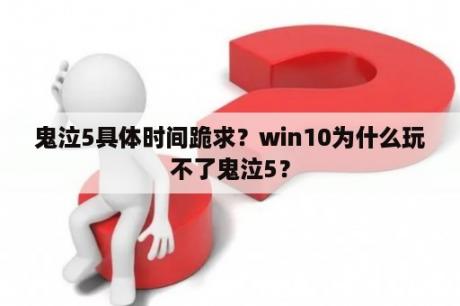 鬼泣5具体时间跪求？win10为什么玩不了鬼泣5？